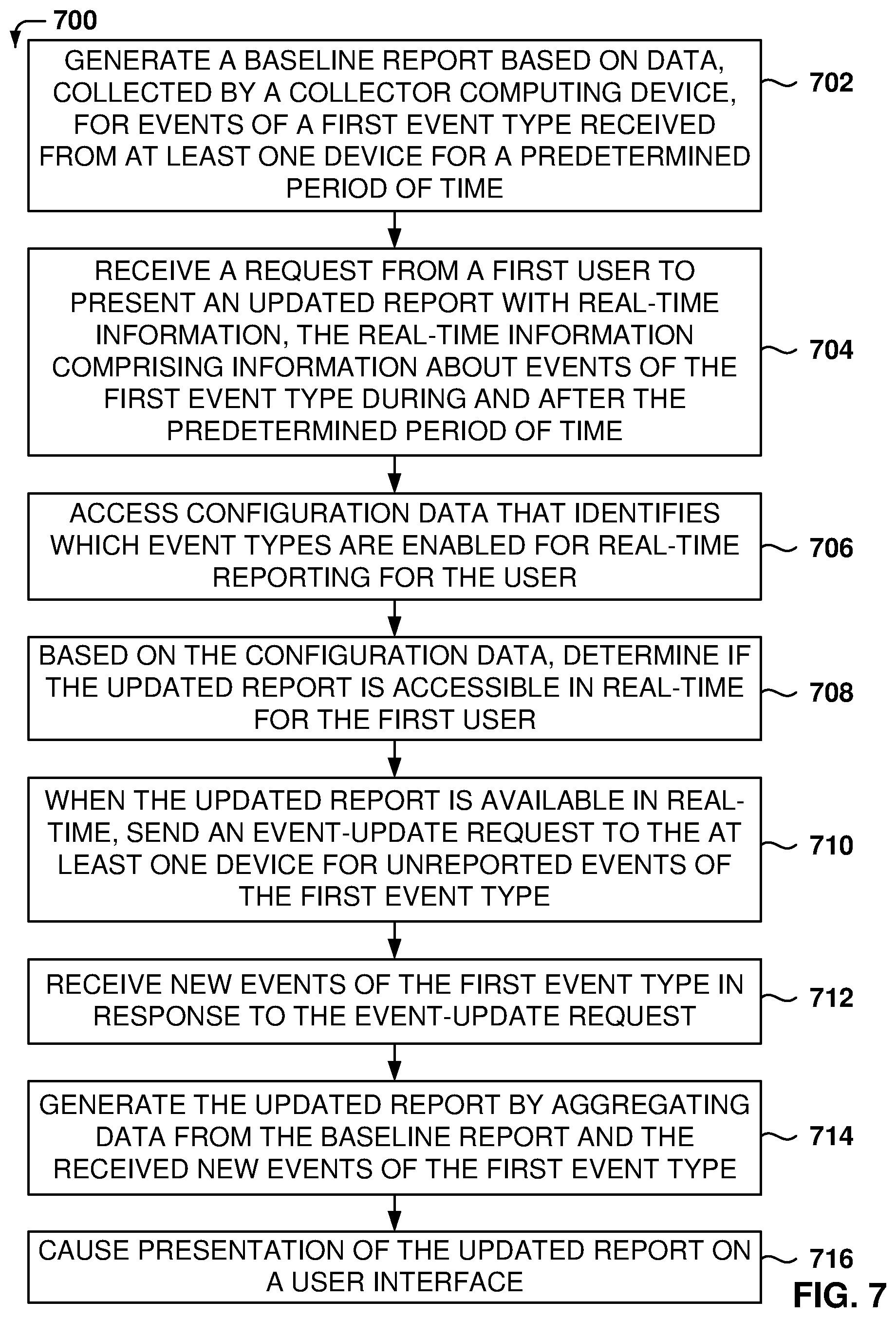 700

GENERATE A BASELINE REPORT BASED ON DATA, COLLECTED BY A COLLECTOR COMPUTING DEVICE, FOR EVENTS OF A FIRST EVENT TYPE RECEIVED FROM AT LEAST ONE DEVICE FOR A PREDETERMINED PERIOD OF TIME

702

RECEIVE A REQUEST FROM A FIRST USER TO PRESENT AN UPDATED REPORT WITH REAL-TIME INFORMATION, THE REAL-TIME INFORMATION COMPRISING INFORMATION ABOUT EVENTS OF THE FIRST EVENT TYPE DURING AND AFTER THE PREDETERMINED PERIOD OF TIME

704

ACCESS CONFIGURATION DATA THAT IDENTIFIES WHICH EVENT TYPES ARE ENABLED FOR REAL-TIME REPORTING FOR THE USER

706

BASED ON THE CONFIGURATION DATA, DETERMINE IF THE UPDATED REPORT IS ACCESSIBLE IN REAL-TIME FOR THE FIRST USER

708

WHEN THE UPDATED REPORT IS AVAILABLE IN REAL-TIME, SEND AN EVENT-UPDATE REQUEST TO THE AT LEAST ONE DEVICE FOR UNREPORTED EVENTS OF THE FIRST EVENT TYPE

710

RECEIVE NEW EVENTS OF THE FIRST EVENT TYPE IN RESPONSE TO THE EVENT-UPDATE REQUEST

712

GENERATE THE UPDATED REPORT BY AGGREGATING DATA FROM THE BASELINE REPORT AND THE RECEIVED NEW EVENTS OF THE FIRST EVENT TYPE

714

CAUSE PRESENTATION OF THE UPDATED REPORT ON A USER INTERFACE

716

FIG. 7